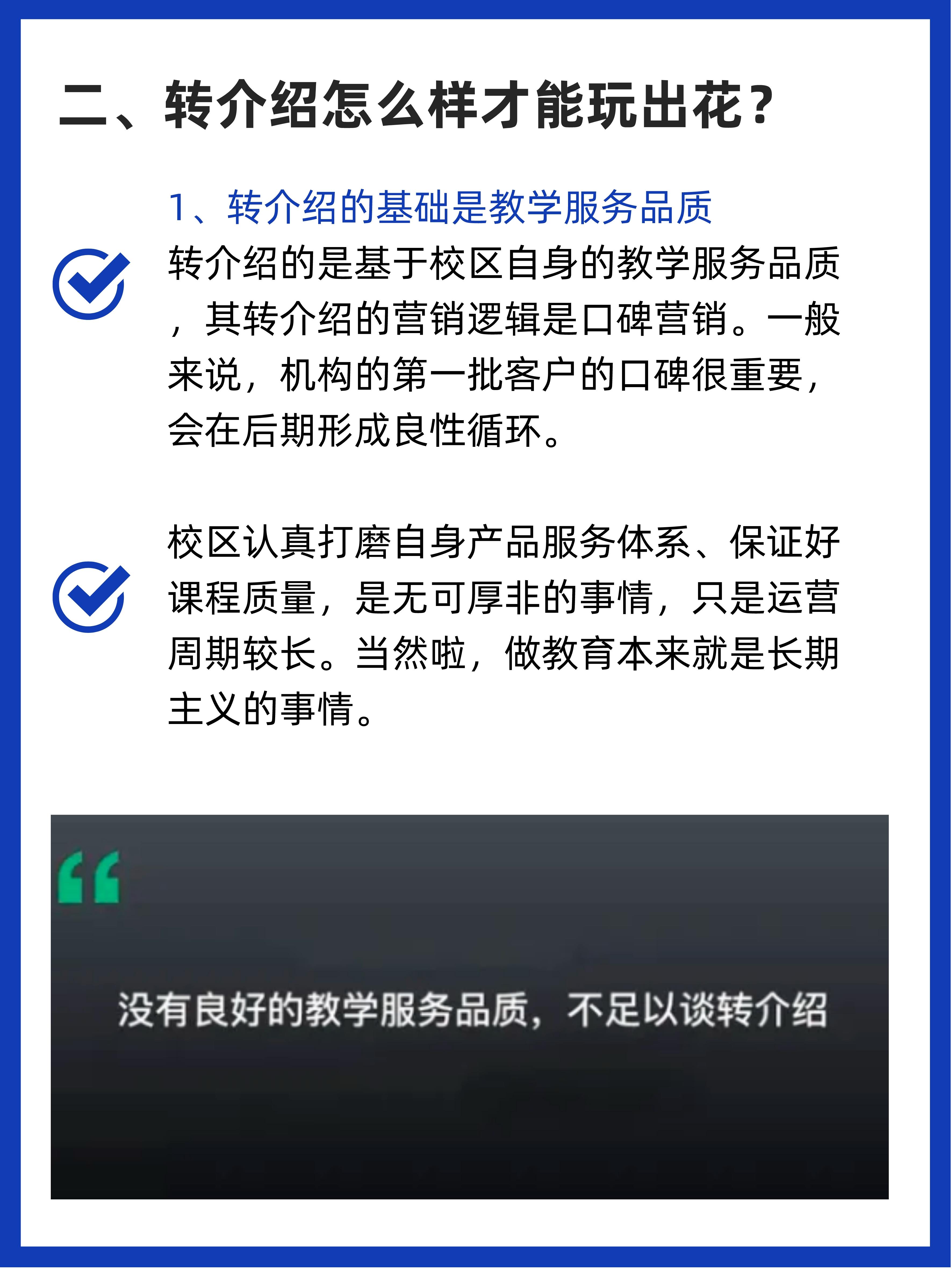 二、转介绍怎么样才能玩出花？

1、转介绍的基础是教学服务品质

转介绍的是基于校区自身的教学服务品质，其转介绍的营销逻辑是口碑营销。一般来说，机构的第一批客户的口碑很重要，会在后期形成良性循环。

校区认真打磨自身产品服务体系、保证好课程质量，是无可厚非的事情，只是运营周期较长。当然啦，做教育本来就是长期主义的事情。

“

没有良好的教学服务品质，不足以谈转介绍